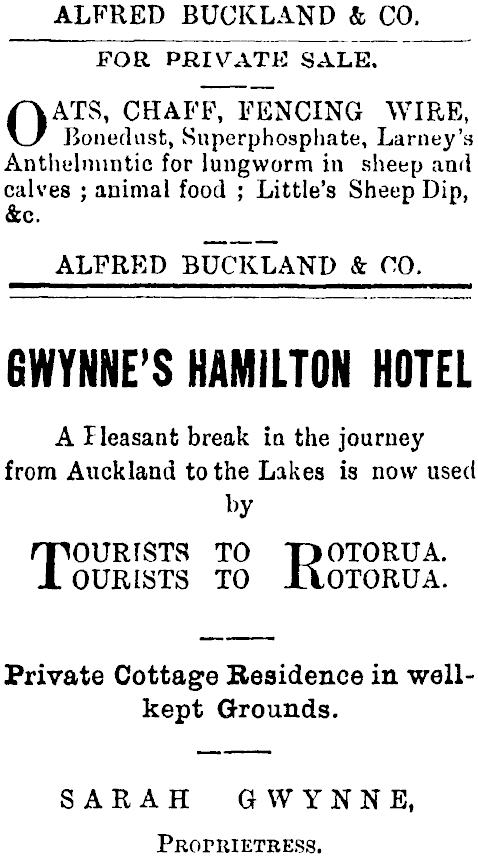 ALFRED BUCKLAND & CO.

FOR PRIVATE SALE.

OATS, CHAFF, FENCING WIRE, Bonedust, Superphosphate, Larney's Anthelmintic for lungworm in sheep and calves ; animal food ; Little's Sheep Dip, &c.

ALFRED BUCKLAND & CO.

GWYNNE'S HAMILTON HOTEL

A Pleasant break in the journey from Auckland to the Lakes is now used by

TOURISTS TO ROTORUA.
TOURISTS TO ROTORUA.

Private Cottage Residence in well-kept Grounds.

SARAH GWYNNE,

PROPRIETRESS.